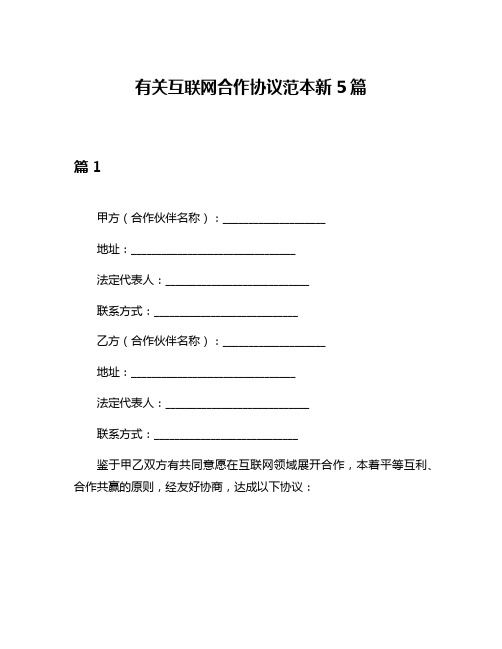 有关互联网合作协议范本新 5 篇

篇 1

甲方（合作伙伴名称）：____________________

地址：________________________________

法定代表人：____________________________

联系方式：____________________________

乙方（合作伙伴名称）：____________________

地址：________________________________

法定代表人：____________________________

联系方式：____________________________

鉴于甲乙双方有共同意愿在互联网领域展开合作，本着平等互利、合作共赢的原则，经友好协商，达成以下协议：